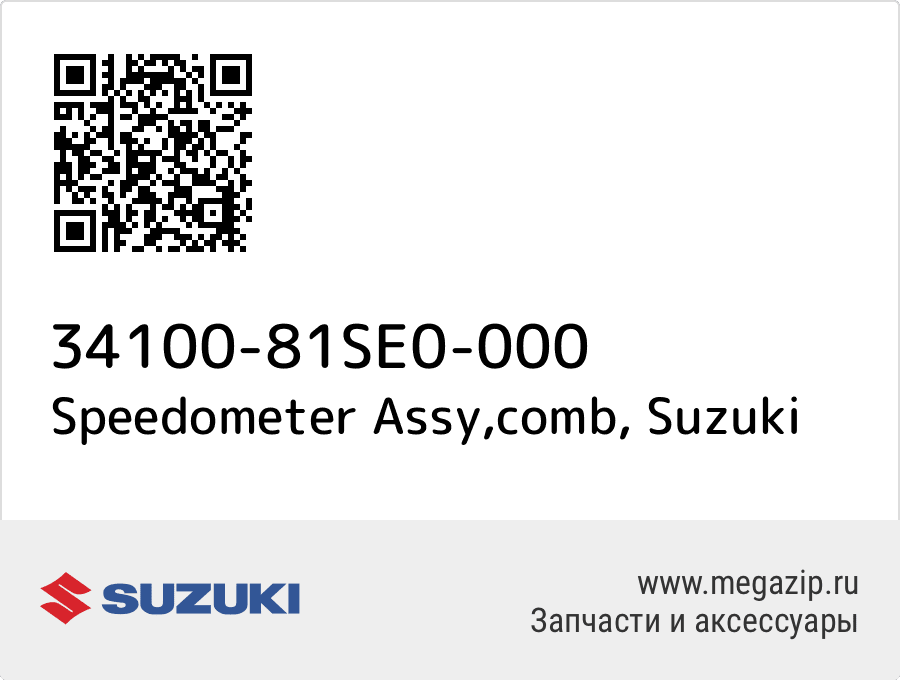 34100-81SE0-000
Speedometer Assy,comb, Suzuki

SUZUKI

www.megazip.ru
Запчасти и аксессуары